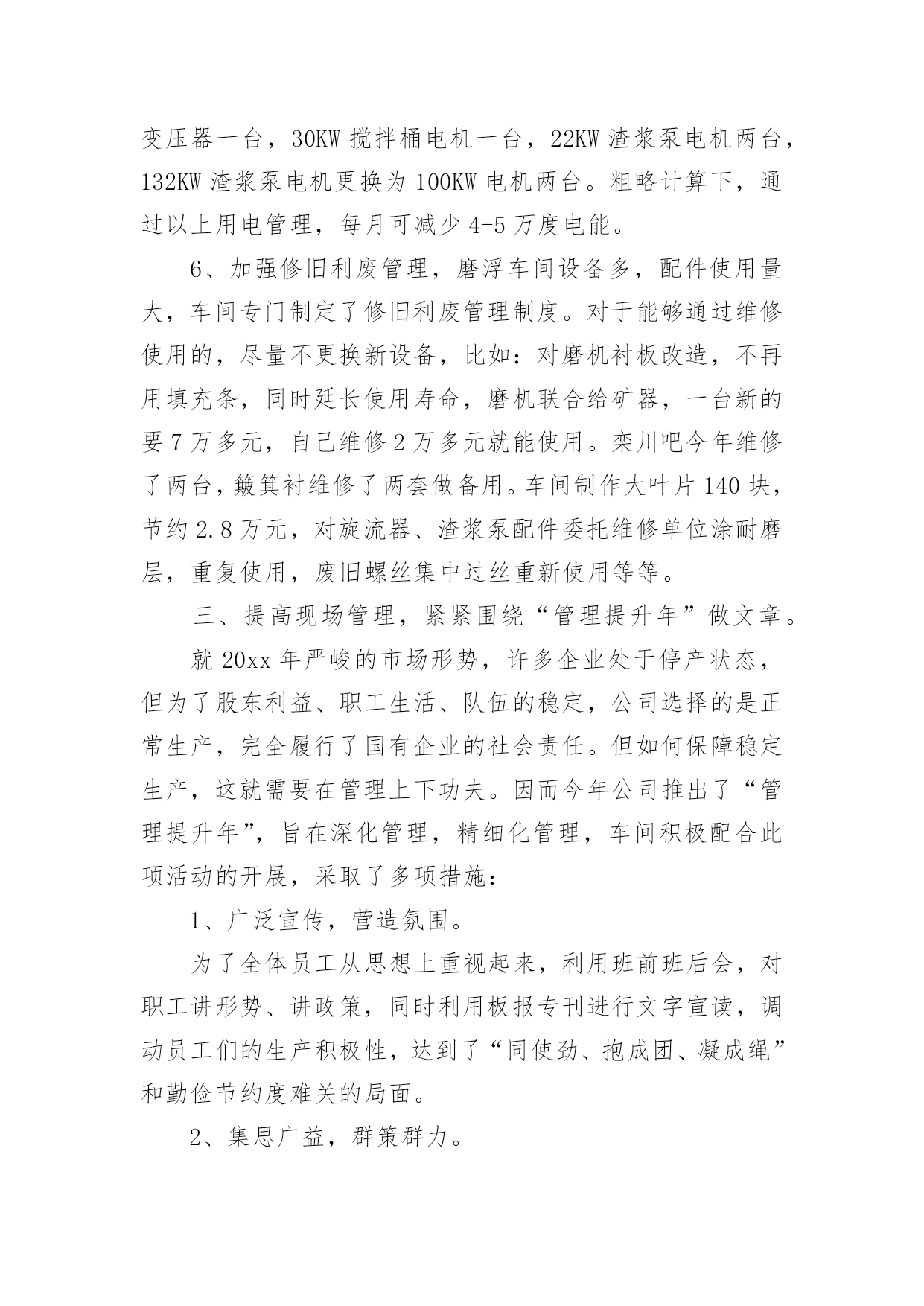 变压器一台，30KW 搅拌桶电机一台，22KW 渣浆泵电机两台，132KW 渣浆泵电机更换为 100KW 电机两台。粗略计算下，通过以上用电管理，每月可减少 4-5 万度电能。

6、加强修旧利废管理，磨浮车间设备多，配件使用量大，车间专门制定了修旧利废管理制度。对于能够通过维修使用的，尽量不更换新设备，比如：对磨机衬板改造，不再用填充条，同时延长使用寿命，磨机联合给矿器，一台新的要 7 万多元，自己维修 2 万多元就能使用。栾川吧今年维修了两台，簸箕衬维修了两套做备用。车间制作大叶片 140 块，节约 2.8 万元，对旋流器、渣浆泵配件委托维修单位涂耐磨层，重复使用，废旧螺丝集中过丝重新使用等等。

三、提高现场管理，紧紧围绕“管理提升年”做文章。

就 20xx 年严峻的市场形势，许多企业处于停产状态，但为了股东利益、职工生活、队伍的稳定，公司选择的是正常生产，完全履行了国有企业的社会责任。但如何保障稳定生产，这就需要在管理上下功夫。因而今年公司推出了“管理提升年”，旨在深化管理，精细化管理，车间积极配合此项活动的开展，采取了多项措施：

1、广泛宣传，营造氛围。

为了全体员工从思想上重视起来，利用班前班后会，对职工讲形势、讲政策，同时利用板报专刊进行文字宣读，调动员工们的生产积极性，达到了“同使劲、抱成团、凝成绳”和勤俭节约度难关的局面。

2、集思广益，群策群力。